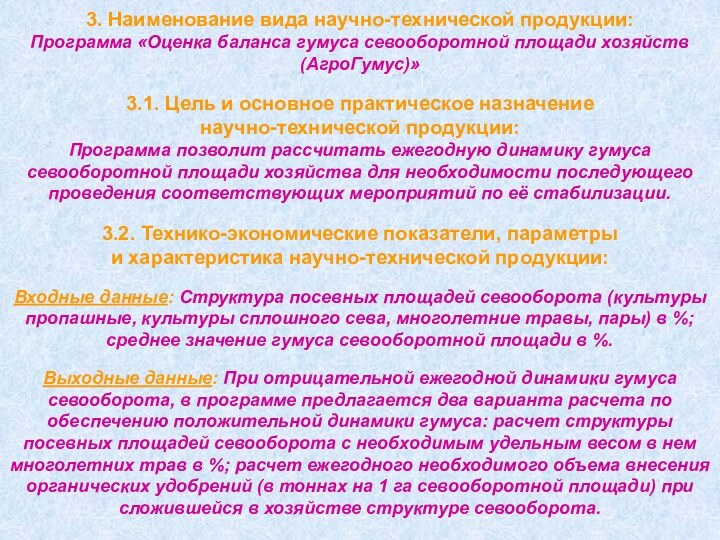 3. Наименование вида научно-технической продукции:
Программа «Оценка баланса гумуса севооборотной площади хозяйств (АгроГумус)»

3.1. Цель и основное практическое назначение научно-технической продукции:
Программа позволит рассчитать ежегодную динамику гумуса севооборотной площади хозяйства для необходимости последующего проведения соответствующих мероприятий по её стабилизации.

3.2. Технико-экономические показатели, параметры и характеристика научно-технической продукции:

Входные данные: Структура посевных площадей севооборота (культуры пропашные, культуры сплошного сева, многолетние травы, пары) в %; среднее значение гумуса севооборотной площади в %.

Выходные данные: При отрицательной ежегодной динамики гумуса севооборота, в программе предлагается два варианта расчета по обеспечению положительной динамики гумуса: расчет структуры посевных площадей севооборота с необходимым удельным весом в нем многолетних трав в %; расчет ежегодного необходимого объема внесения органических удобрений (в тоннах на 1 га севооборотной площади) при сложившейся в хозяйстве структуре севооборота.